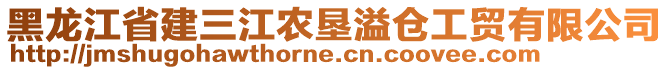 黑龙江省建三江农垦溢仓工贸有限公司
http://jmshugohawthorne.cn.coovee.com